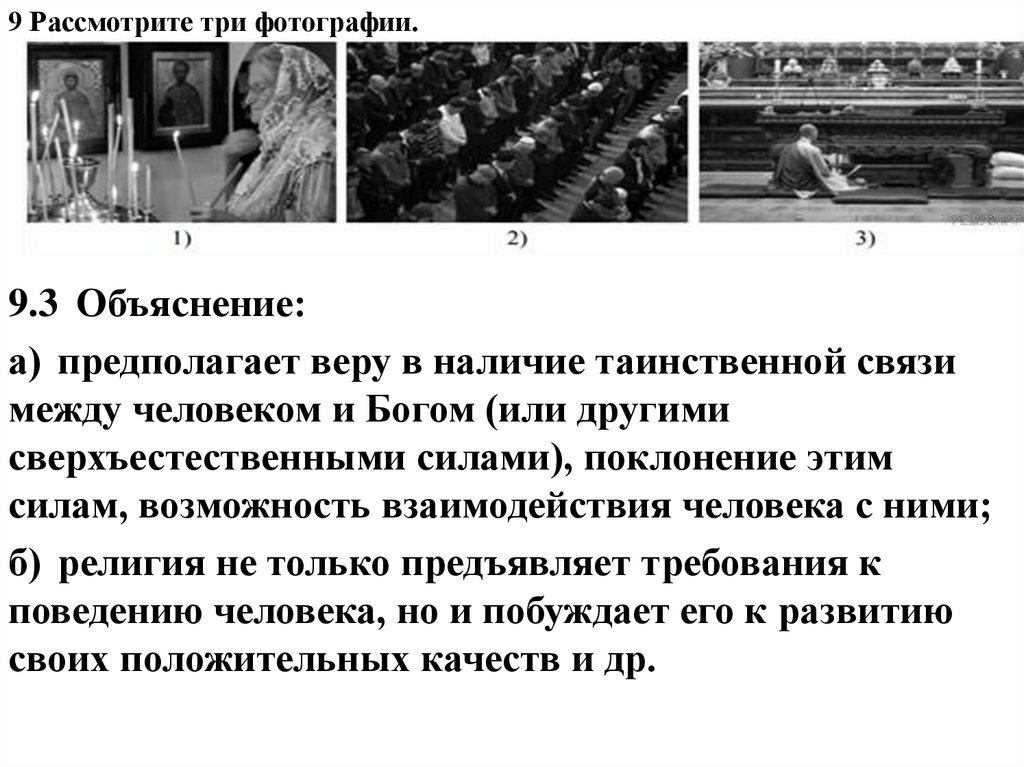 9 Рассмотрите три фотографии.

1)

2)

3)

9.3 Объяснение:

а) предполагает веру в наличие таинственной связи между человеком и Богом (или другими сверхъестественными силами), поклонение этим силам, возможность взаимодействия человека с ними;

б) религия не только предъявляет требования к поведению человека, но и побуждает его к развитию своих положительных качеств и др.